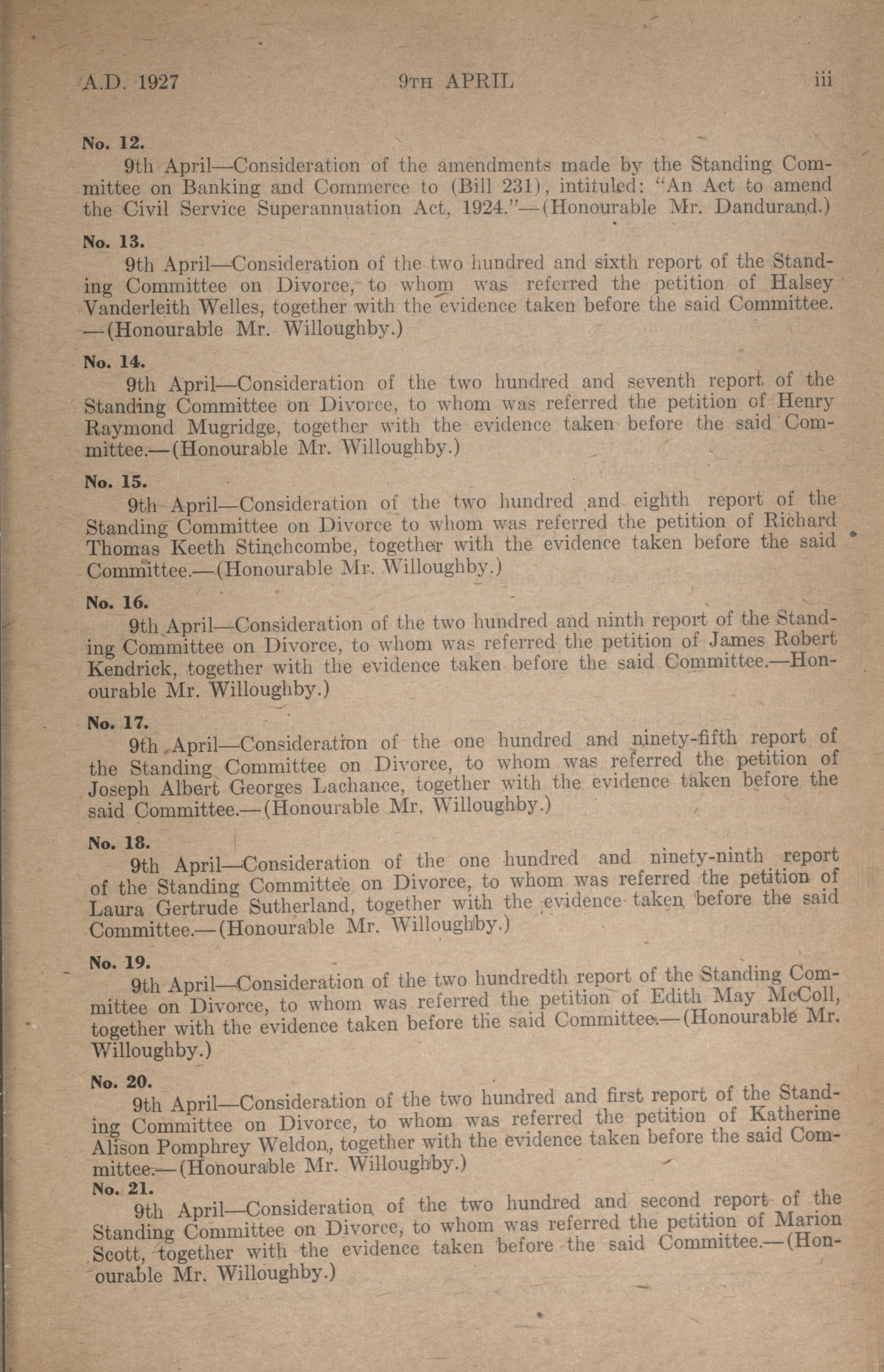 A.D. 1927 9TH APRIL iii

No. 12.
9th April—Consideration of the amendments made by the Standing Committee on Banking and Commerce to (Bill 231), intituled: "An Act to amend the Civil Service Superannuation Act, 1924."—(Honourable Mr. Dandurand.)

No. 13.
9th April—Consideration of the two hundred and sixth report of the Standing Committee on Divorce, to whom was referred the petition of Halsey Vanderleith Welles, together with the evidence taken before the said Committee.—(Honourable Mr. Willoughby.)

No. 14.
9th April—Consideration of the two hundred and seventh report of the Standing Committee on Divorce, to whom was referred the petition of Henry Raymond Mugridge, together with the evidence taken before the said Committee.—(Honourable Mr. Willoughby.)

No. 15.
9th April—Consideration of the two hundred and eighth report of the Standing Committee on Divorce to whom was referred the petition of Richard Thomas Keeth Stinchcombe, together with the evidence taken before the said Committee.—(Honourable Mr. Willoughby.)

No. 16.
9th April—Consideration of the two hundred and ninth report of the Standing Committee on Divorce, to whom was referred the petition of James Robert Kendrick, together with the evidence taken before the said Committee.—Honourable Mr. Willoughby.)

No. 17.
9th April—Consideration of the one hundred and ninety-fifth report of the Standing Committee on Divorce, to whom was referred the petition of Joseph Albert Georges Lachance, together with the evidence taken before the said Committee.—(Honourable Mr. Willoughby.)

No. 18.
9th April—Consideration of the one hundred and ninety-ninth report of the Standing Committee on Divorce, to whom was referred the petition of Laura Gertrude Sutherland, together with the evidence taken before the said Committee.—(Honourable Mr. Willoughby.)

No. 19.
9th April—Consideration of the two hundredth report of the Standing Committee on Divorce, to whom was referred the petition of Edith May McColl, together with the evidence taken before the said Committee.—(Honourable Mr. Willoughby.)

No. 20.
9th April—Consideration of the two hundred and first report of the Standing Committee on Divorce, to whom was referred the petition of Katherine Alison Pomphrey Weldon, together with the evidence taken before the said Committee.—(Honourable Mr. Willoughby.)

No. 21.
9th April—Consideration of the two hundred and second report of the Standing Committee on Divorce, to whom was referred the petition of Marion Scott, together with the evidence taken before the said Committee.—(Honourable Mr. Willoughby.)